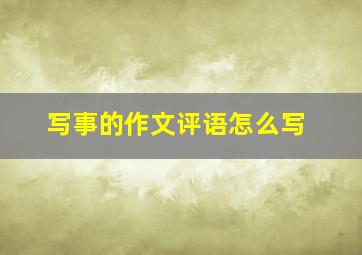 写事的作文评语怎么写